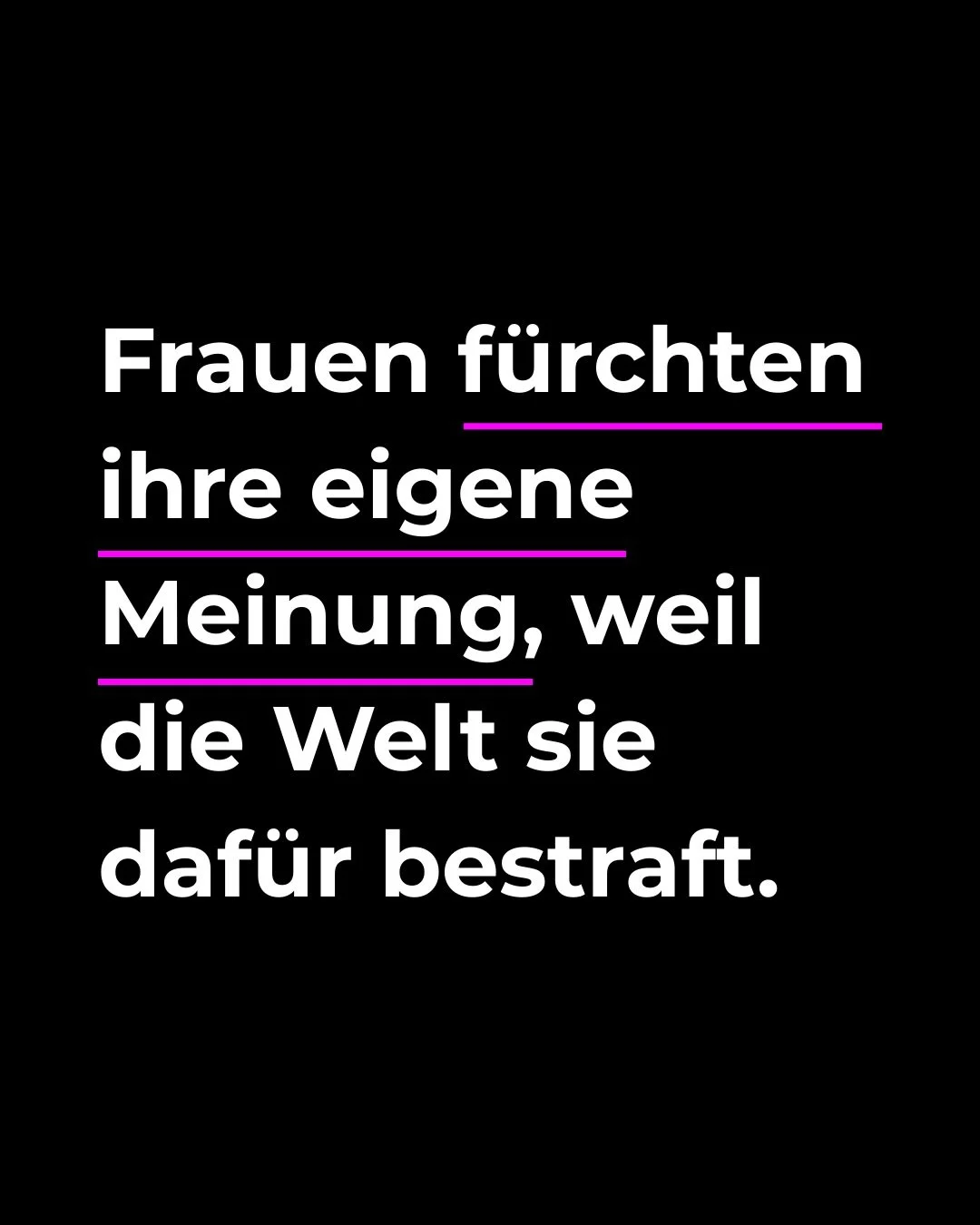 Frauen fürchten ihre eigene Meinung, weil die Welt sie dafür bestraft.